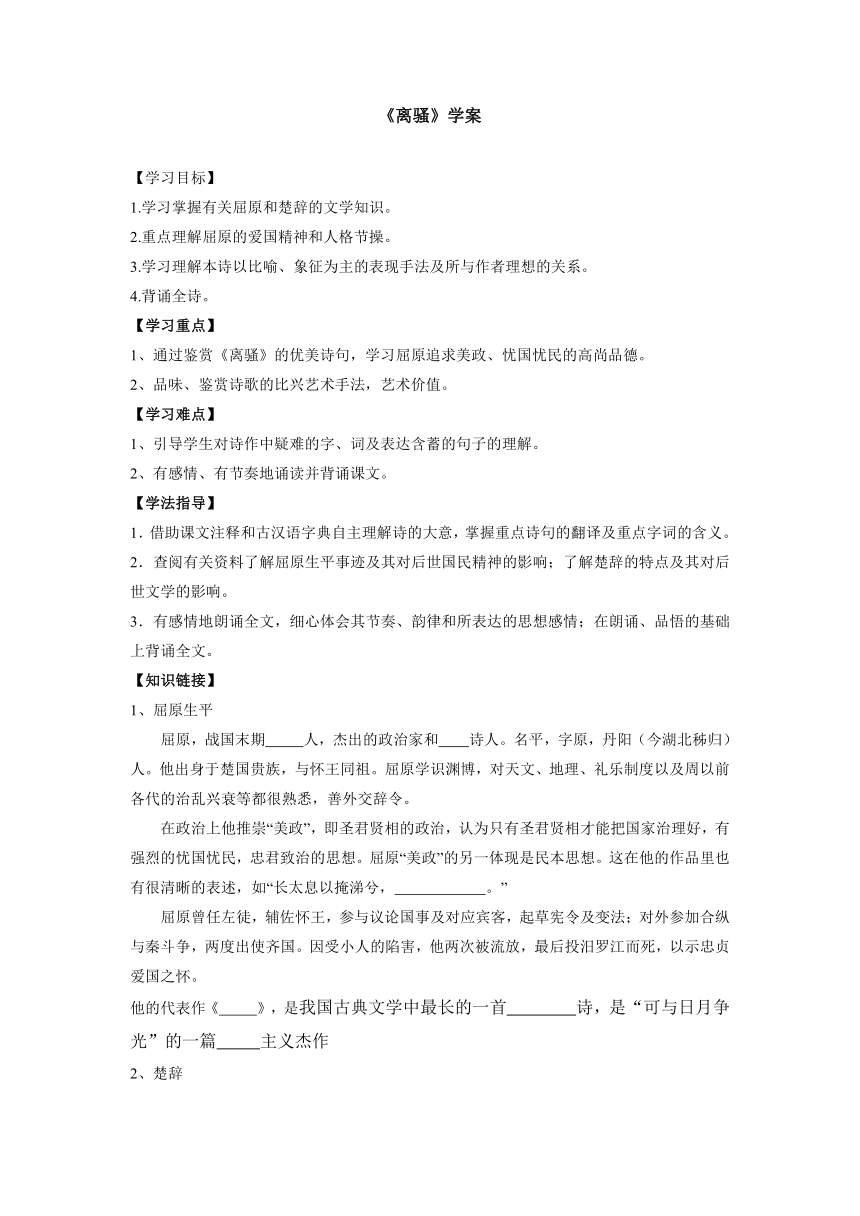 《离骚》学案

【学习目标】

1.学习掌握有关屈原和楚辞的文学知识。

2.重点理解屈原的爱国精神和人格节操。

3.学习理解本诗以比喻、象征为主的表现手法及所与作者理想的关系。

4.背诵全诗。

【学习重点】

1、通过鉴赏《离骚》的优美诗句，学习屈原追求美政、忧国忧民的高尚品德。

2、品味、鉴赏诗歌的比兴艺术手法，艺术价值。

【学习难点】

1、引导学生对诗作中疑难的字、词及表达含蓄的句子的理解。

2、有感情、有节奏地诵读并背诵课文。

【学法指导】

1．借助课文注释和古汉语字典自主理解诗的大意，掌握重点诗句的翻译及重点字词的含义。

2．查阅有关资料了解屈原生平事迹及其对后世国民精神的影响；了解楚辞的特点及其对后世文学的影响。

3．有感情地朗诵全文，细心体会其节奏、韵律和所表达的思想感情；在朗诵、品悟的基础上背诵全文。

【知识链接】

1、屈原生平

屈原，战国末期_____人，杰出的政治家和____诗人。名平，字原，丹阳（今湖北秭归）人。他出身于楚国贵族，与怀王同祖。屈原学识渊博，对天文、地理、礼乐制度以及周以前各代的治乱兴衰等都很熟悉，善外交辞令。

在政治上他推崇“美政”，即圣君贤相的政治，认为只有圣君贤相才能把国家治理好，有强烈的忧国忧民，忠君致治的思想。屈原“美政”的另一体现是民本思想。这在他的作品里也有很清晰的表述，如“长太息以掩涕兮，____________。”

屈原曾任左徒，辅佐怀王，参与议论国事及对应宾客，起草宪令及变法；对外参加合纵与秦斗争，两度出使齐国。因受小人的陷害，他两次被流放，最后投汨罗江而死，以示忠贞爱国之怀。

他的代表作《_____》，是我国古典文学中最长的一首________诗，是“可与日月争光”的一篇_____主义杰作

2、楚辞